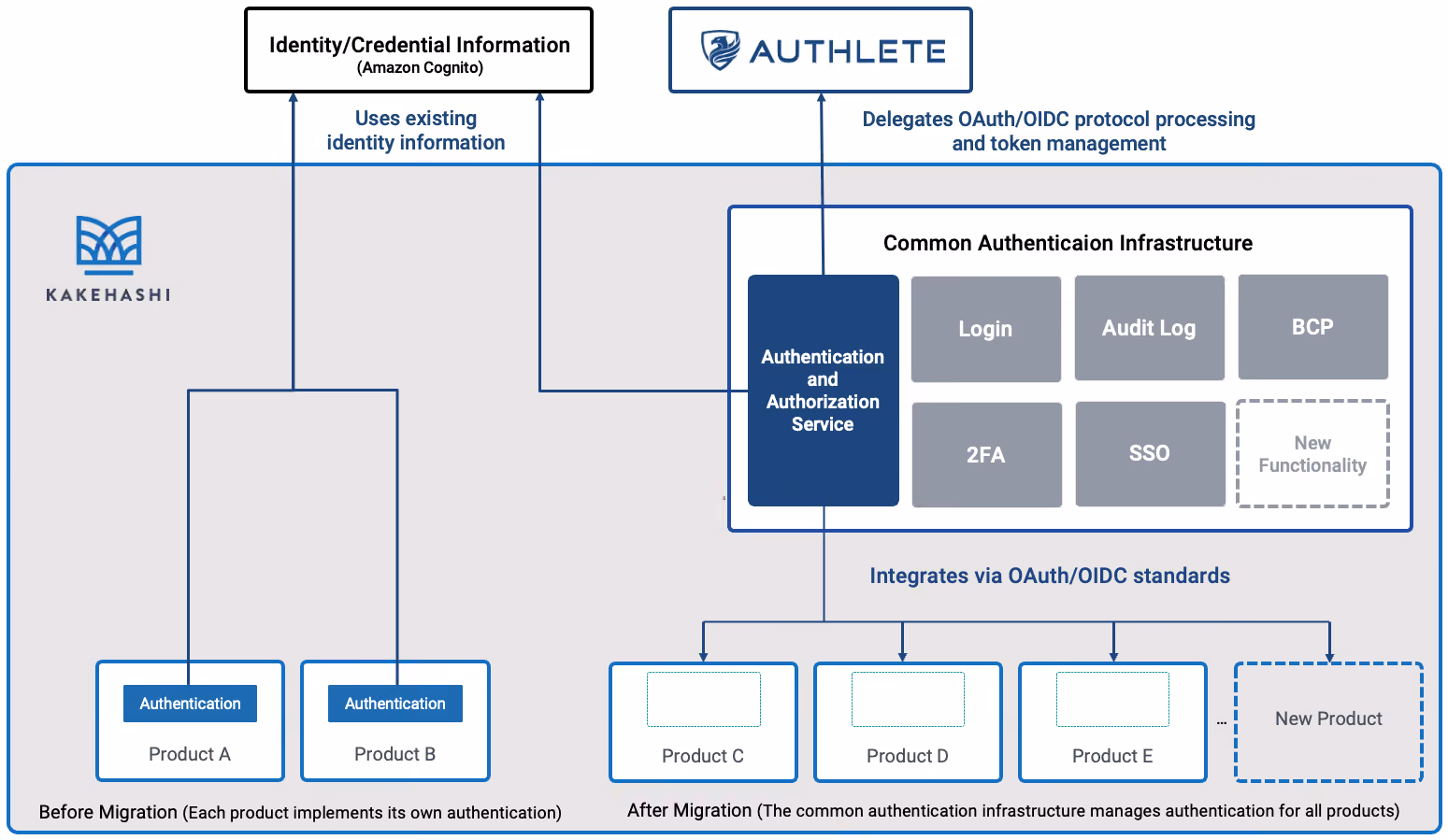 Identity/Credential Information
(Amazon Cognito)

AUTHLETE

Uses existing identity information

Delegates OAuth/OIDC protocol processing and token management

KAKEHASHI

Common Authenticaion Infrastructure

Authentication and Authorization Service

Login

Audit Log

BCP

2FA

SSO

New Functionality

Integrates via OAuth/OIDC standards

Authentication

Product A

Authentication

Product B

Product C

Product D

Product E

...

New Product

Before Migration (Each product implements its own authentication)

After Migration (The common authentication infrastructure manages authentication for all products)